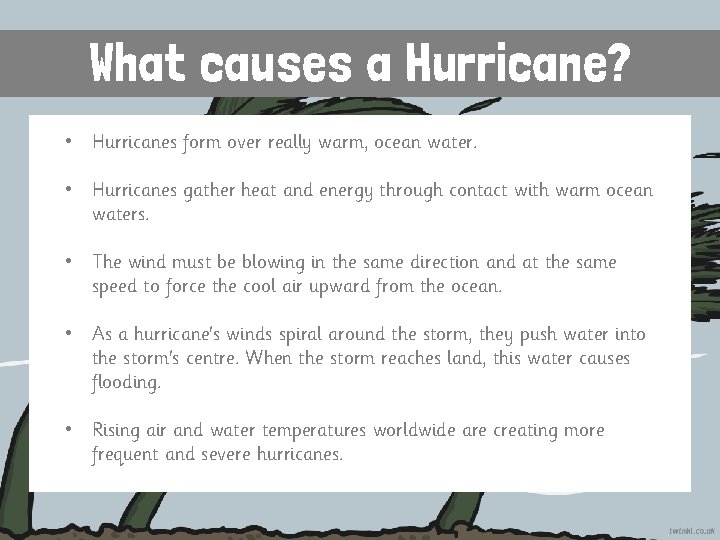 What causes a Hurricane?

• Hurricanes form over really warm, ocean water.

• Hurricanes gather heat and energy through contact with warm ocean waters.

• The wind must be blowing in the same direction and at the same speed to force the cool air upward from the ocean.

• As a hurricane's winds spiral around the storm, they push water into the storm's centre. When the storm reaches land, this water causes flooding.

• Rising air and water temperatures worldwide are creating more frequent and severe hurricanes.

twinkl.co.uk